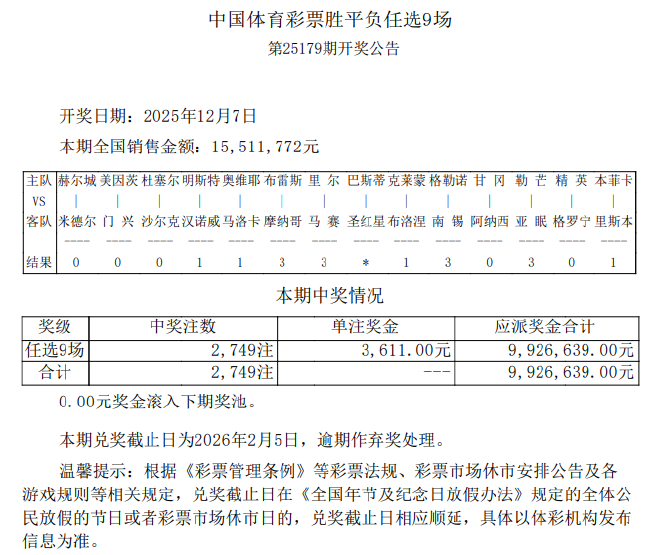 中国体育彩票胜平负任选9场
第25179期开奖公告

开奖日期：2025年12月7日

本期全国销售金额：15,511,772元

| 主队 | 赫尔城 | 美因茨 | 杜塞尔 | 明斯特 | 奥维耶 | 布雷斯 | 里 尔 | 巴斯蒂 | 克莱蒙 | 格勒诺 | 甘 冈 | 勒 芒 | 精 英 | 本菲卡 |
|---|---|---|---|---|---|---|---|---|---|---|---|---|---|---|
| VS | \| | \| | \| | \| | \| | \| | \| | \| | \| | \| | \| | \| | \| | \| |
| 客队 | 米德尔 | 门 兴 | 沙尔克 | 汉诺威 | 马洛卡 | 摩纳哥 | 马 赛 | 圣红星 | 布洛涅 | 南 锡 | 阿纳西 | 亚 眠 | 格罗宁 | 里斯本 |
| 结果 | 0 | 0 | 0 | 1 | 1 | 3 | 3 | * | 1 | 3 | 0 | 3 | 0 | 1 |

本期中奖情况

| 奖级 | 中奖注数 | 单注奖金 | 应派奖金合计 |
|---|---|---|---|
| 任选9场 | 2,749注 | 3,611.00元 | 9,926,639.00元 |
| 合计 | 2,749注 | --- | 9,926,639.00元 |

0.00元奖金滚入下期奖池。

本期兑奖截止日为2026年2月5日，逾期作弃奖处理。

温馨提示：根据《彩票管理条例》等彩票法规、彩票市场休市安排公告及各游戏规则等相关规定，兑奖截止日在《全国年节及纪念日放假办法》规定的全体公民放假的节日或者彩票市场休市日的，兑奖截止日相应顺延，具体以体彩机构发布信息为准。